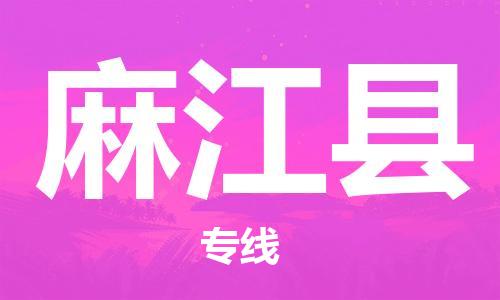 麻江县

专线